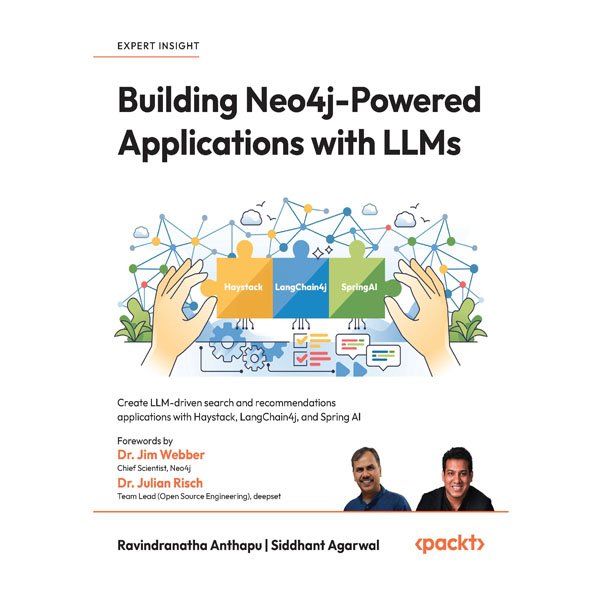 EXPERT INSIGHT

Building Neo4j-Powered Applications with LLMs

Haystack LangChain4j SpringAI

Create LLM-driven search and recommendations applications with Haystack, LangChain4j, and Spring AI

Forewords by
Dr. Jim Webber
Chief Scientist, Neo4j
Dr. Julian Risch
Team Lead (Open Source Engineering), deepset

Ravindranatha Anthapu | Siddhant Agarwal

<packt>